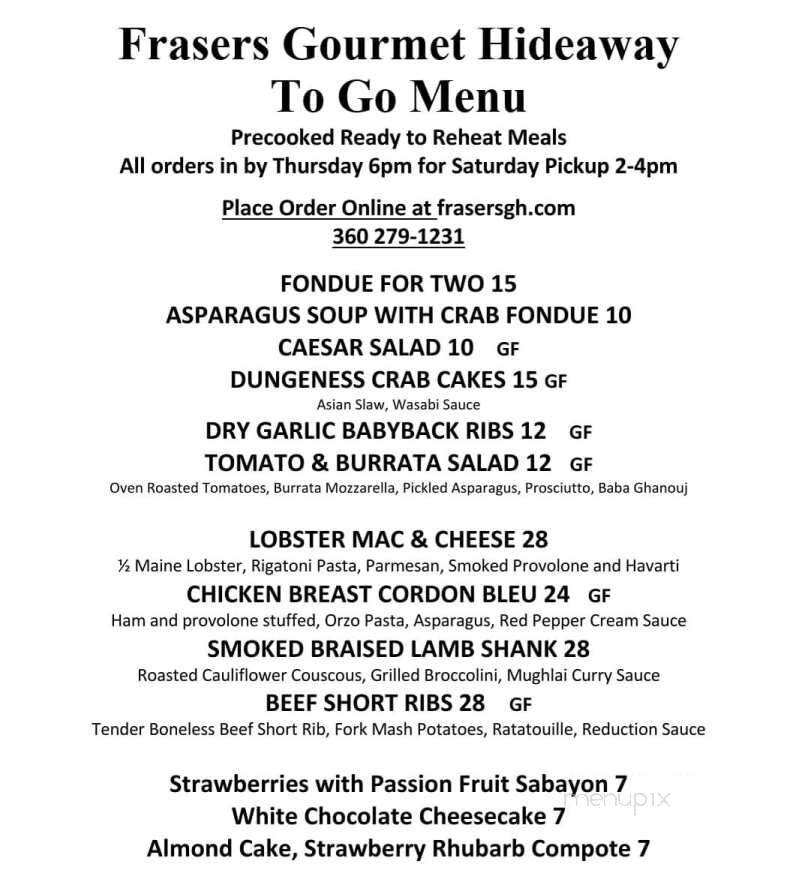 Frasers Gourmet Hideaway
To Go Menu

Precooked Ready to Reheat Meals
All orders in by Thursday 6pm for Saturday Pickup 2-4pm

Place Order Online at frasersgh.com
360 279-1231

FONDUE FOR TWO 15
ASPARAGUS SOUP WITH CRAB FONDUE 10
CAESAR SALAD 10 GF
DUNGENESS CRAB CAKES 15 GF
Asian Slaw, Wasabi Sauce
DRY GARLIC BABYBACK RIBS 12 GF
TOMATO & BURRATA SALAD 12 GF
Oven Roasted Tomatoes, Burrata Mozzarella, Pickled Asparagus, Prosciutto, Baba Ghanouj

LOBSTER MAC & CHEESE 28
½ Maine Lobster, Rigatoni Pasta, Parmesan, Smoked Provolone and Havarti
CHICKEN BREAST CORDON BLEU 24 GF
Ham and provolone stuffed, Orzo Pasta, Asparagus, Red Pepper Cream Sauce
SMOKED BRAISED LAMB SHANK 28
Roasted Cauliflower Couscous, Grilled Broccolini, Mughlai Curry Sauce
BEEF SHORT RIBS 28 GF
Tender Boneless Beef Short Rib, Fork Mash Potatoes, Ratatouille, Reduction Sauce

Strawberries with Passion Fruit Sabayon 7
White Chocolate Cheesecake 7
Almond Cake, Strawberry Rhubarb Compote 7

menupix